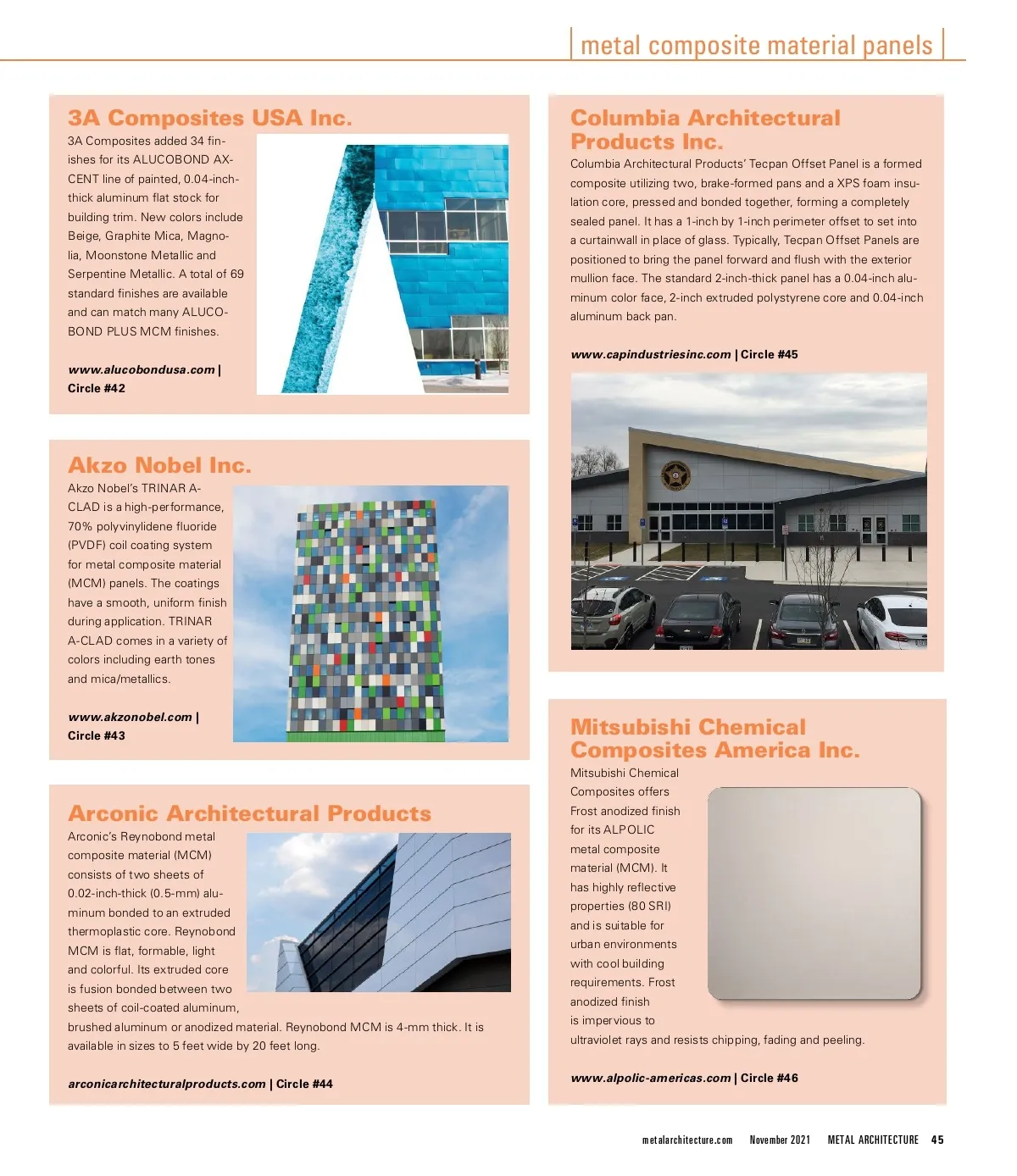 metal composite material panels

3A Composites USA Inc.

3A Composites added 34 finishes for its ALUCOBOND AXCENT line of painted, 0.04-inch-thick aluminum flat stock for building trim. New colors include Beige, Graphite Mica, Magnolia, Moonstone Metallic and Serpentine Metallic. A total of 69 standard finishes are available and can match many ALUCOBOND PLUS MCM finishes.

www.alucobondusa.com | Circle #42

Akzo Nobel Inc.

Akzo Nobel's TRINAR A-CLAD is a high-performance, 70% polyvinylidene fluoride (PVDF) coil coating system for metal composite material (MCM) panels. The coatings have a smooth, uniform finish during application. TRINAR A-CLAD comes in a variety of colors including earth tones and mica/metallics.

www.akzonobel.com | Circle #43

Arconic Architectural Products

Arconic's Reynobond metal composite material (MCM) consists of two sheets of 0.02-inch-thick (0.5-mm) aluminum bonded to an extruded thermoplastic core. Reynobond MCM is flat, formable, light and colorful. Its extruded core is fusion bonded between two sheets of coil-coated aluminum, brushed aluminum or anodized material. Reynobond MCM is 4-mm thick. It is available in sizes to 5 feet wide by 20 feet long.

arconicarchitecturalproducts.com | Circle #44

Columbia Architectural Products Inc.

Columbia Architectural Products' Tecpan Offset Panel is a formed composite utilizing two, brake-formed pans and a XPS foam insulation core, pressed and bonded together, forming a completely sealed panel. It has a 1-inch by 1-inch perimeter offset to set into a curtainwall in place of glass. Typically, Tecpan Offset Panels are positioned to bring the panel forward and flush with the exterior mullion face. The standard 2-inch-thick panel has a 0.04-inch aluminum color face, 2-inch extruded polystyrene core and 0.04-inch aluminum back pan.

www.capindustriesinc.com | Circle #45

Mitsubishi Chemical Composites America Inc.

Mitsubishi Chemical Composites offers Frost anodized finish for its ALPOLIC metal composite material (MCM). It has highly reflective properties (80 SRI) and is suitable for urban environments with cool building requirements. Frost anodized finish is impervious to ultraviolet rays and resists chipping, fading and peeling.

www.alpolic-americas.com | Circle #46

metalarchitecture.com November 2021 METAL ARCHITECTURE 45